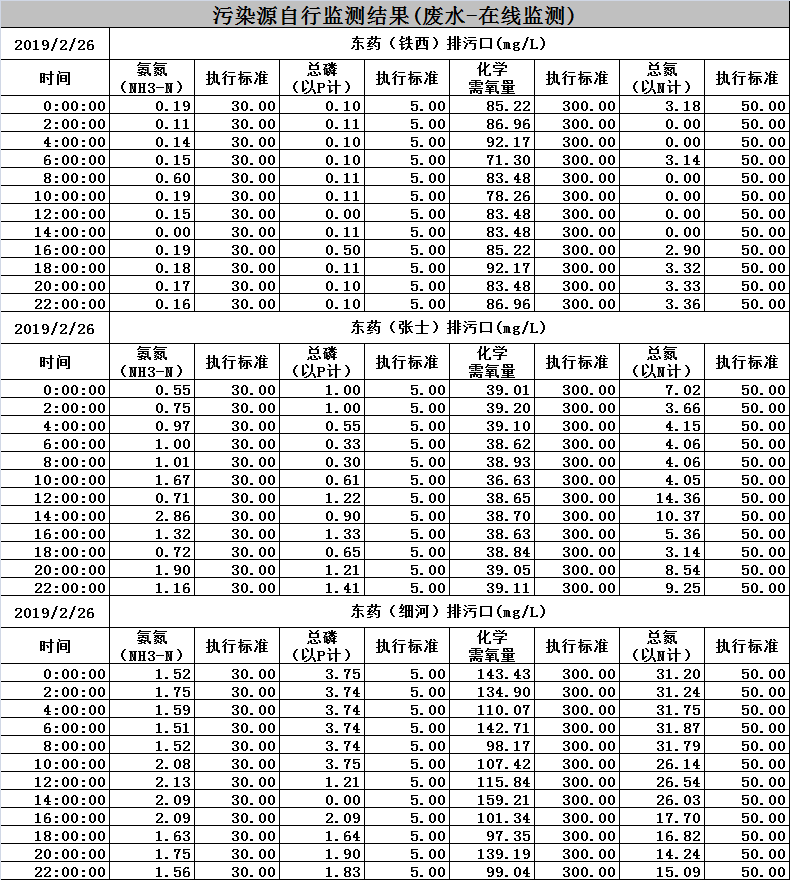 污染源自行监测结果(废水-在线监测)

| 2019/2/26 | 东药（铁西）排污口(mg/L) | | | | | | | |
|---|---|---|---|---|---|---|---|---|
| 时间 | 氨氮（NH3-N） | 执行标准 | 总磷（以P计） | 执行标准 | 化学需氧量 | 执行标准 | 总氮（以N计） | 执行标准 |
| 0:00:00 | 0.19 | 30.00 | 0.10 | 5.00 | 85.22 | 300.00 | 3.18 | 50.00 |
| 2:00:00 | 0.11 | 30.00 | 0.11 | 5.00 | 86.96 | 300.00 | 0.00 | 50.00 |
| 4:00:00 | 0.14 | 30.00 | 0.10 | 5.00 | 92.17 | 300.00 | 0.00 | 50.00 |
| 6:00:00 | 0.15 | 30.00 | 0.10 | 5.00 | 71.30 | 300.00 | 3.14 | 50.00 |
| 8:00:00 | 0.60 | 30.00 | 0.11 | 5.00 | 83.48 | 300.00 | 0.00 | 50.00 |
| 10:00:00 | 0.19 | 30.00 | 0.11 | 5.00 | 78.26 | 300.00 | 0.00 | 50.00 |
| 12:00:00 | 0.15 | 30.00 | 0.00 | 5.00 | 83.48 | 300.00 | 0.00 | 50.00 |
| 14:00:00 | 0.00 | 30.00 | 0.11 | 5.00 | 83.48 | 300.00 | 0.00 | 50.00 |
| 16:00:00 | 0.19 | 30.00 | 0.50 | 5.00 | 85.22 | 300.00 | 2.90 | 50.00 |
| 18:00:00 | 0.18 | 30.00 | 0.11 | 5.00 | 92.17 | 300.00 | 3.32 | 50.00 |
| 20:00:00 | 0.17 | 30.00 | 0.10 | 5.00 | 83.48 | 300.00 | 3.33 | 50.00 |
| 22:00:00 | 0.16 | 30.00 | 0.10 | 5.00 | 86.96 | 300.00 | 3.36 | 50.00 |

| 2019/2/26 | 东药（张士）排污口(mg/L) | | | | | | | |
|---|---|---|---|---|---|---|---|---|
| 时间 | 氨氮（NH3-N） | 执行标准 | 总磷（以P计） | 执行标准 | 化学需氧量 | 执行标准 | 总氮（以N计） | 执行标准 |
| 0:00:00 | 0.55 | 30.00 | 1.00 | 5.00 | 39.01 | 300.00 | 7.02 | 50.00 |
| 2:00:00 | 0.75 | 30.00 | 1.00 | 5.00 | 39.20 | 300.00 | 3.66 | 50.00 |
| 4:00:00 | 0.97 | 30.00 | 0.55 | 5.00 | 39.10 | 300.00 | 4.15 | 50.00 |
| 6:00:00 | 1.00 | 30.00 | 0.33 | 5.00 | 38.62 | 300.00 | 4.06 | 50.00 |
| 8:00:00 | 1.01 | 30.00 | 0.30 | 5.00 | 38.93 | 300.00 | 4.06 | 50.00 |
| 10:00:00 | 1.67 | 30.00 | 0.61 | 5.00 | 36.63 | 300.00 | 4.05 | 50.00 |
| 12:00:00 | 0.71 | 30.00 | 1.22 | 5.00 | 38.65 | 300.00 | 14.36 | 50.00 |
| 14:00:00 | 2.86 | 30.00 | 0.90 | 5.00 | 38.70 | 300.00 | 10.37 | 50.00 |
| 16:00:00 | 1.32 | 30.00 | 1.33 | 5.00 | 38.63 | 300.00 | 5.36 | 50.00 |
| 18:00:00 | 0.72 | 30.00 | 0.65 | 5.00 | 38.84 | 300.00 | 3.14 | 50.00 |
| 20:00:00 | 1.90 | 30.00 | 1.21 | 5.00 | 39.05 | 300.00 | 8.54 | 50.00 |
| 22:00:00 | 1.16 | 30.00 | 1.41 | 5.00 | 39.11 | 300.00 | 9.25 | 50.00 |

| 2019/2/26 | 东药（细河）排污口(mg/L) | | | | | | | |
|---|---|---|---|---|---|---|---|---|
| 时间 | 氨氮（NH3-N） | 执行标准 | 总磷（以P计） | 执行标准 | 化学需氧量 | 执行标准 | 总氮（以N计） | 执行标准 |
| 0:00:00 | 1.52 | 30.00 | 3.75 | 5.00 | 143.43 | 300.00 | 31.20 | 50.00 |
| 2:00:00 | 1.75 | 30.00 | 3.74 | 5.00 | 134.90 | 300.00 | 31.24 | 50.00 |
| 4:00:00 | 1.59 | 30.00 | 3.74 | 5.00 | 110.07 | 300.00 | 31.75 | 50.00 |
| 6:00:00 | 1.51 | 30.00 | 3.74 | 5.00 | 142.71 | 300.00 | 31.87 | 50.00 |
| 8:00:00 | 1.52 | 30.00 | 3.74 | 5.00 | 98.17 | 300.00 | 31.79 | 50.00 |
| 10:00:00 | 2.08 | 30.00 | 3.75 | 5.00 | 107.42 | 300.00 | 26.14 | 50.00 |
| 12:00:00 | 2.13 | 30.00 | 1.21 | 5.00 | 115.84 | 300.00 | 26.54 | 50.00 |
| 14:00:00 | 2.09 | 30.00 | 0.00 | 5.00 | 159.21 | 300.00 | 26.03 | 50.00 |
| 16:00:00 | 2.09 | 30.00 | 2.09 | 5.00 | 101.34 | 300.00 | 17.70 | 50.00 |
| 18:00:00 | 1.63 | 30.00 | 1.64 | 5.00 | 97.35 | 300.00 | 16.82 | 50.00 |
| 20:00:00 | 1.75 | 30.00 | 1.90 | 5.00 | 139.19 | 300.00 | 14.24 | 50.00 |
| 22:00:00 | 1.56 | 30.00 | 1.83 | 5.00 | 99.04 | 300.00 | 15.09 | 50.00 |